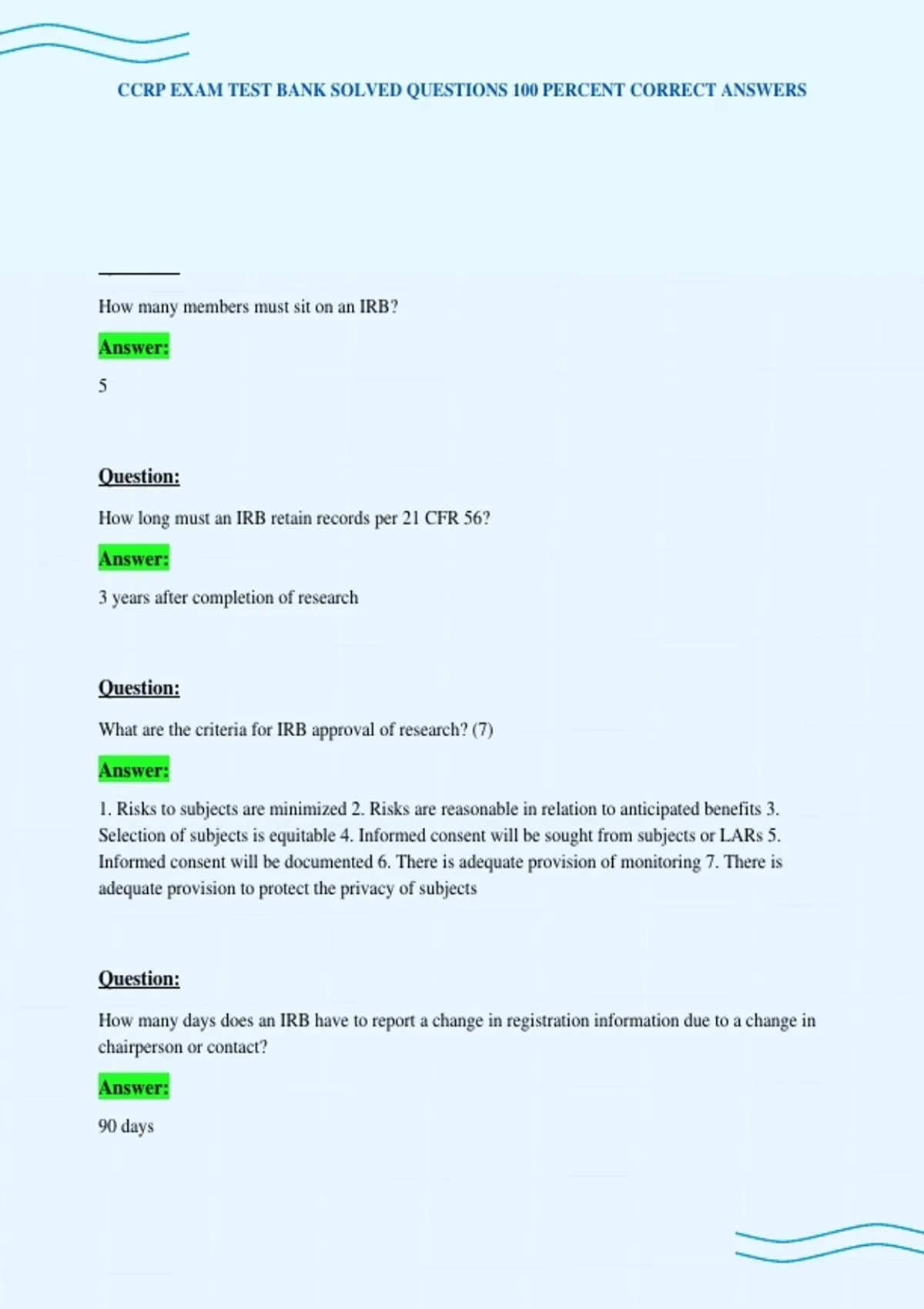 CCRP EXAM TEST BANK SOLVED QUESTIONS 100 PERCENT CORRECT ANSWERS

How many members must sit on an IRB?

Answer:

5

Question:

How long must an IRB retain records per 21 CFR 56?

Answer:

3 years after completion of research

Question:

What are the criteria for IRB approval of research? (7)

Answer:

1. Risks to subjects are minimized 2. Risks are reasonable in relation to anticipated benefits 3. Selection of subjects is equitable 4. Informed consent will be sought from subjects or LARs 5. Informed consent will be documented 6. There is adequate provision of monitoring 7. There is adequate provision to protect the privacy of subjects

Question:

How many days does an IRB have to report a change in registration information due to a change in chairperson or contact?

Answer:

90 days